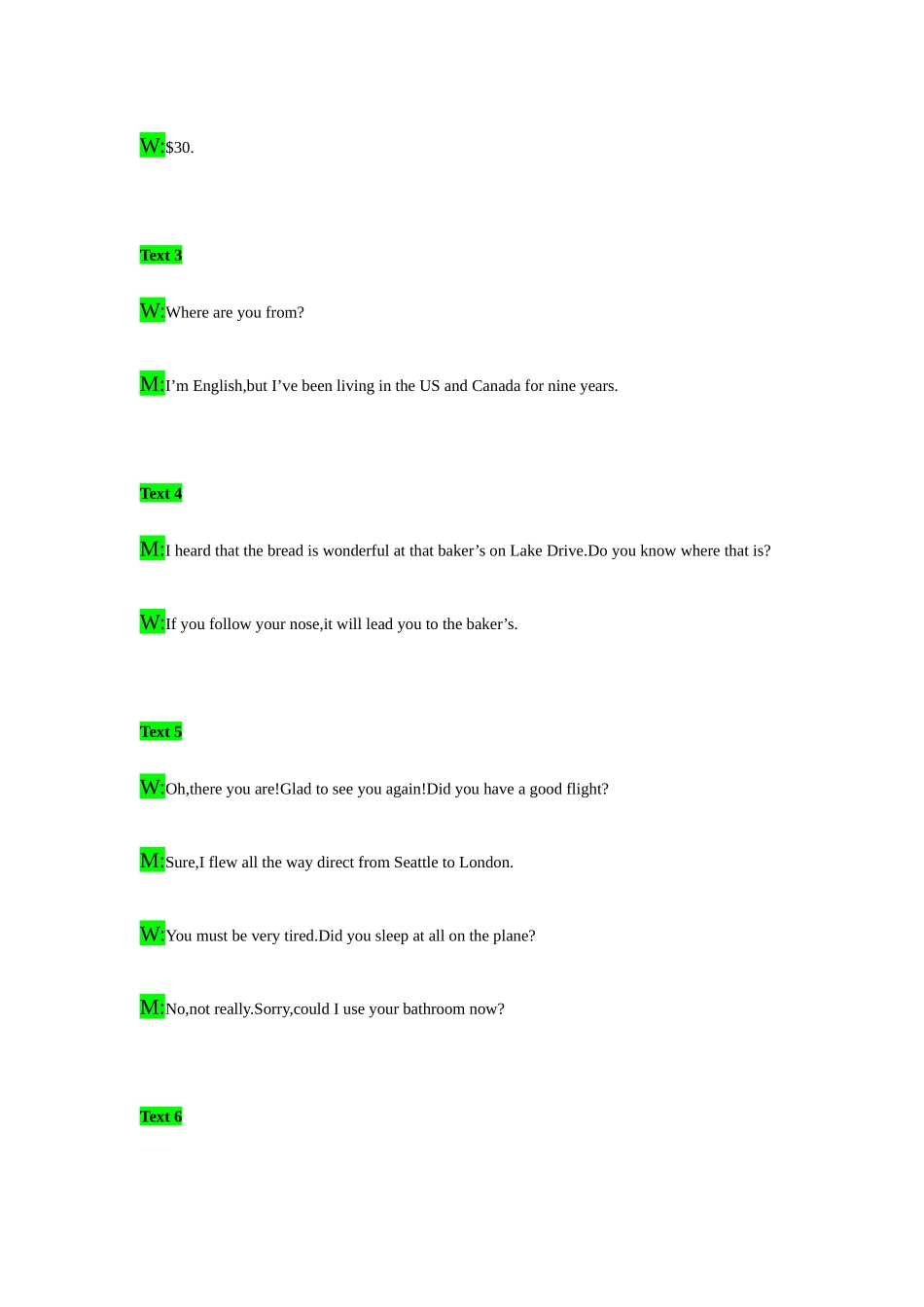 W:\$30.

Text 3

W:Where are you from?

M:I’m English,but I’ve been living in the US and Canada for nine years.

Text 4

M:I heard that the bread is wonderful at that baker’s on Lake Drive.Do you know where that is?

W:If you follow your nose,it will lead you to the baker’s.

Text 5

W:Oh,there you are!Glad to see you again!Did you have a good flight?

M:Sure,I flew all the way direct from Seattle to London.

W:You must be very tired.Did you sleep at all on the plane?

M:No,not really.Sorry,could I use your bathroom now?

Text 6